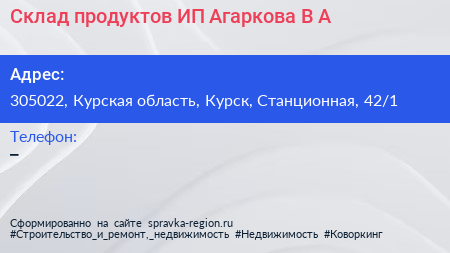 Склад продуктов ИП Агаркова В А

Адрес:

305022, Курская область, Курск, Станционная, 42/1

Телефон:

–

Сформированно на сайте spravka-region.ru
#Строительство_и_ремонт,_недвижимость #Недвижимость #Коворкинг